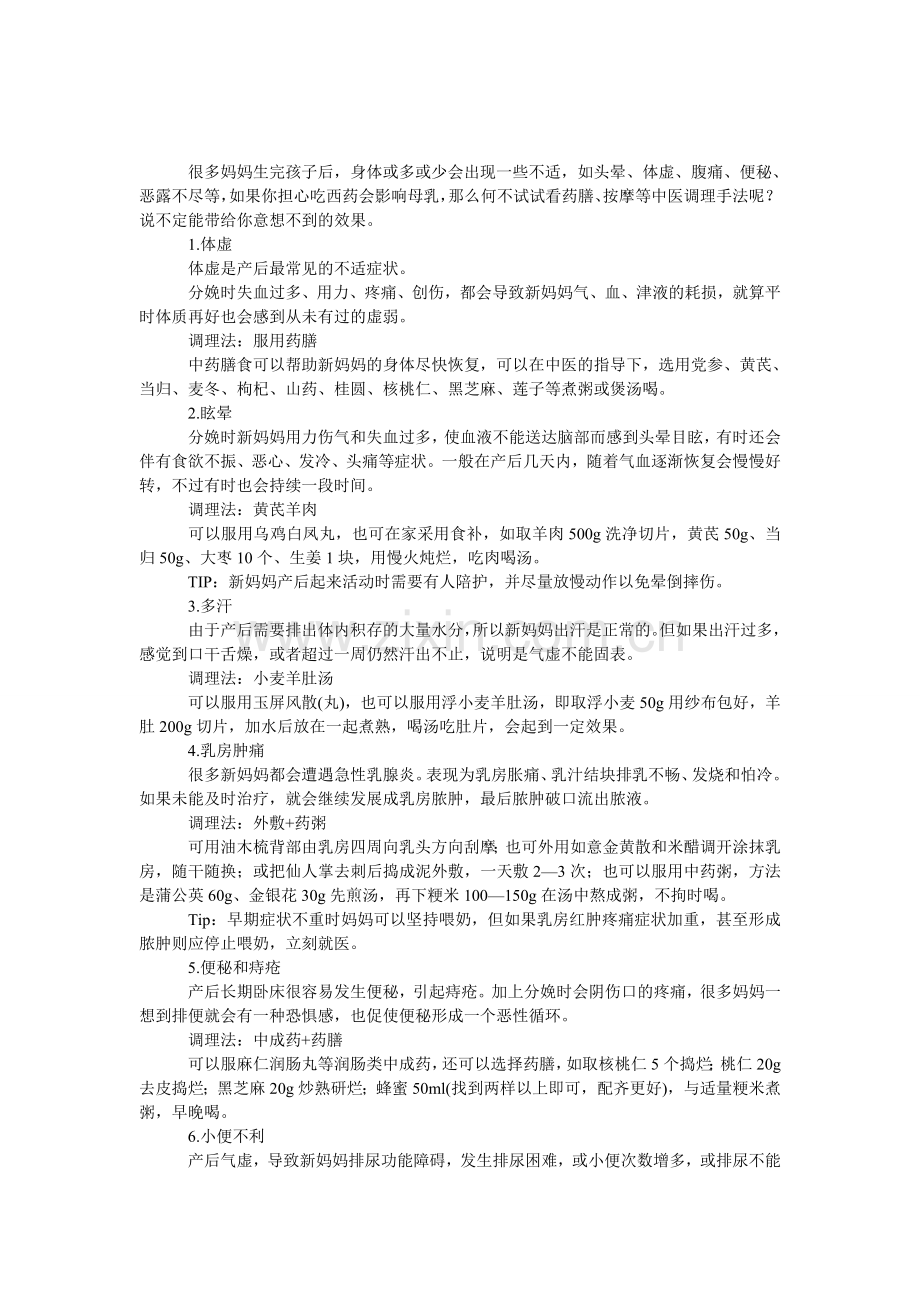 很多妈妈生完孩子后，身体或多或少会出现一些不适，如头晕、体虚、腹痛、便秘、恶露不尽等，如果你担心吃西药会影响母乳，那么何不试试看药膳、按摩等中医调理手法呢？说不定能带给你意想不到的效果。

1.体虚

体虚是产后最常见的不适症状。

分娩时失血过多、用力、疼痛、创伤，都会导致新妈妈气、血、津液的耗损，就算平时体质再好也会感到从未有过的虚弱。

调理法：服用药膳

中药膳食可以帮助新妈妈的身体尽快恢复，可以在中医的指导下，选用党参、黄芪、当归、麦冬、枸杞、山药、桂圆、核桃仁、黑芝麻、莲子等煮粥或煲汤喝。

2.眩晕

分娩时新妈妈用力伤气和失血过多，使血液不能送达脑部而感到头晕目眩，有时还会伴有食欲不振、恶心、发冷、头痛等症状。一般在产后几天内，随着气血逐渐恢复会慢慢好转，不过有时也会持续一段时间。

调理法：黄芪羊肉

可以服用乌鸡白凤丸，也可在家采用食补，如取羊肉500g洗净切片，黄芪50g、当归50g、大枣10个、生姜1块，用慢火炖烂，吃肉喝汤。

TIP：新妈妈产后起来活动时需要有人陪护，并尽量放慢动作以免晕倒摔伤。

3.多汗

由于产后需要排出体内积存的大量水分，所以新妈妈出汗是正常的。但如果出汗过多，感觉到口干舌燥，或者超过一周仍然汗出不止，说明是气虚不能固表。

调理法：小麦羊肚汤

可以服用玉屏风散(丸)，也可以服用浮小麦羊肚汤，即取浮小麦50g用纱布包好，羊肚200g切片，加水后放在一起煮熟，喝汤吃肚片，会起到一定效果。

4.乳房肿痛

很多新妈妈都会遭遇急性乳腺炎。表现为乳房胀痛、乳汁结块排乳不畅、发烧和怕冷。如果未能及时治疗，就会继续发展成乳房脓肿，最后脓肿破口流出脓液。

调理法：外敷+药粥

可用油木梳背部由乳房四周向乳头方向刮摩;也可外用如意金黄散和米醋调开涂抹乳房，随干随换；或把仙人掌去刺后捣成泥外敷，一天敷2—3次；也可以服用中药粥，方法是蒲公英60g、金银花30g先煎汤，再下粳米100—150g在汤中熬成粥，不拘时喝。

Tip：早期症状不重时妈妈可以坚持喂奶，但如果乳房红肿疼痛症状加重，甚至形成脓肿则应停止喂奶，立刻就医。

5.便秘和痔疮

产后长期卧床很容易发生便秘，引起痔疮。加上分娩时会阴伤口的疼痛，很多妈妈一想到排便就会有一种恐惧感，也促使便秘形成一个恶性循环。

调理法：中成药+药膳

可以服麻仁润肠丸等润肠类中成药，还可以选择药膳，如取核桃仁5个捣烂;桃仁20g去皮捣烂；黑芝麻20g炒熟研烂；蜂蜜50ml(找到两样以上即可，配齐更好)，与适量粳米煮粥，早晚喝。

6.小便不利

产后气虚，导致新妈妈排尿功能障碍，发生排尿困难，或小便次数增多，或排尿不能